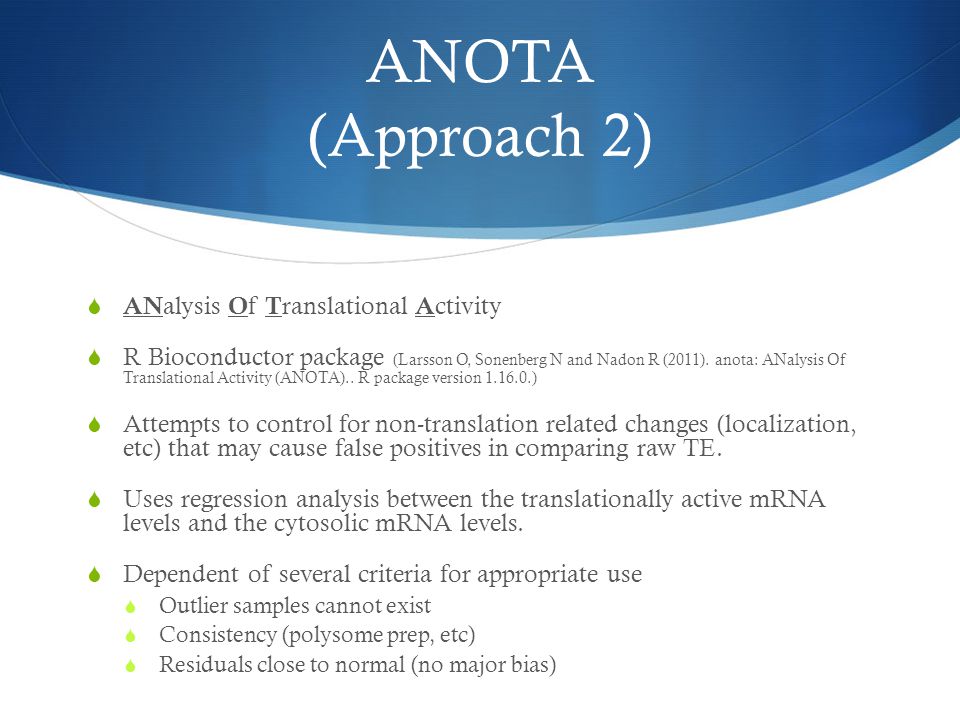 ANOTA
(Approach 2)

ANalysis Of Translational Activity

R Bioconductor package (Larsson O, Sonenberg N and Nadon R (2011). anota: ANalysis Of Translational Activity (ANOTA).. R package version 1.16.0.)

Attempts to control for non-translation related changes (localization, etc) that may cause false positives in comparing raw TE.

Uses regression analysis between the translationally active mRNA levels and the cytosolic mRNA levels.

Dependent of several criteria for appropriate use

Outlier samples cannot exist

Consistency (polysome prep, etc)

Residuals close to normal (no major bias)